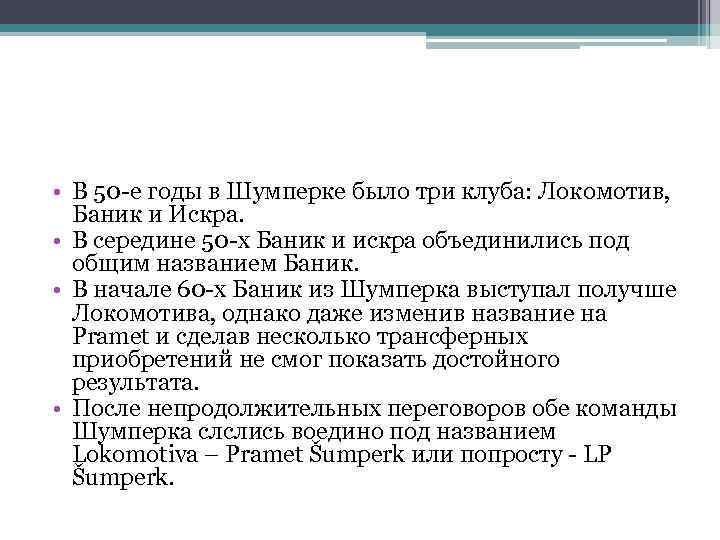 • В 50-е годы в Шумперке было три клуба: Локомотив, Баник и Искра.
• В середине 50-х Баник и искра объединились под общим названием Баник.
• В начале 60-х Баник из Шумперка выступал получше Локомотива, однако даже изменив название на Pramet и сделав несколько трансферных приобретений не смог показать достойного результата.
• После непродолжительных переговоров обе команды Шумперка слслись воедино под названием Lokomotiva – Pramet Šumperk или попросту - LP Šumperk.